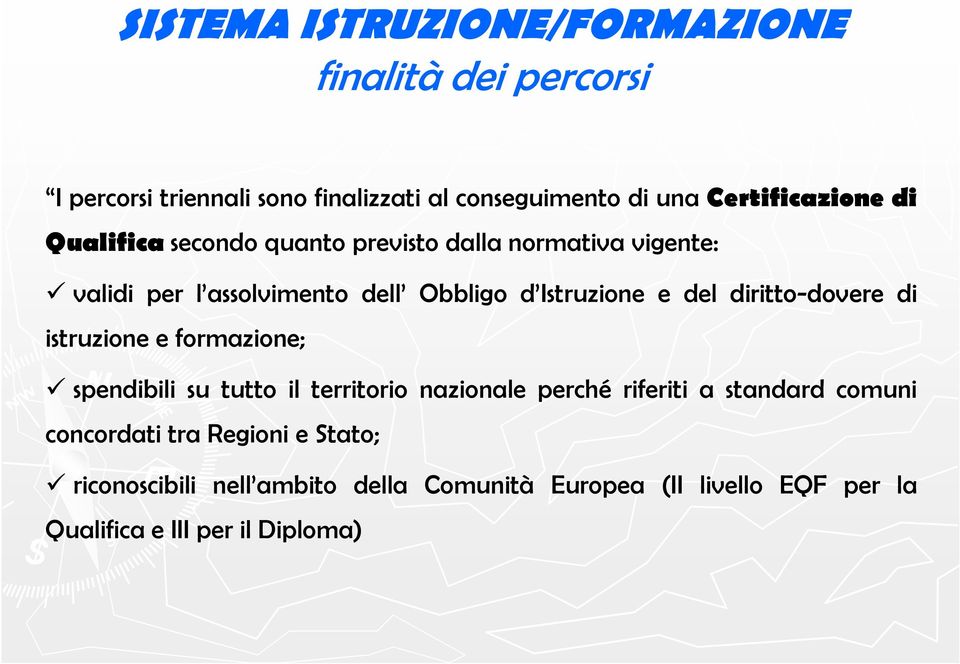 SISTEMA ISTRUZIONE/FORMAZIONE
finalità dei percorsi

“I percorsi triennali sono finalizzati al conseguimento di una Certificazione di Qualifica secondo quanto previsto dalla normativa vigente:

✓ validi per l’assolvimento dell’ Obbligo d’Istruzione e del diritto-dovere di istruzione e formazione;

✓ spendibili su tutto il territorio nazionale perché riferiti a standard comuni concordati tra Regioni e Stato;

✓ riconoscibili nell’ambito della Comunità Europea (II livello EQF per la Qualifica e III per il Diploma)